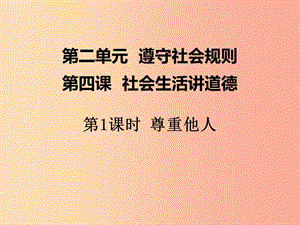 第二单元　遵守社会规则
第四课　社会生活讲道德

第1课时　尊重他人